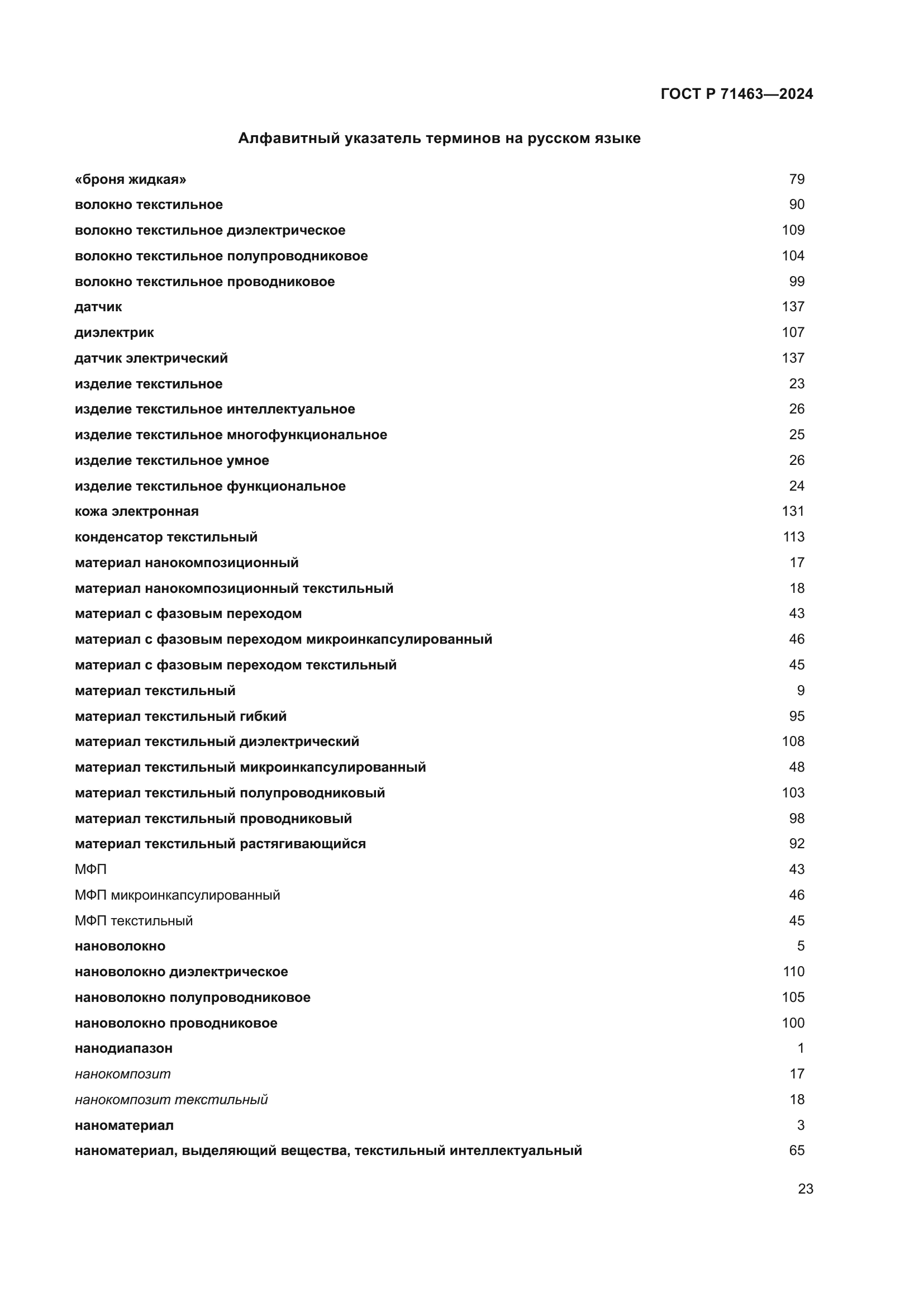 ГОСТ Р 71463—2024

Алфавитный указатель терминов на русском языке

«броня жидкая» 79
волокно текстильное 90
волокно текстильное диэлектрическое 109
волокно текстильное полупроводниковое 104
волокно текстильное проводниковое 99
датчик 137
диэлектрик 107
датчик электрический 137
изделие текстильное 23
изделие текстильное интеллектуальное 26
изделие текстильное многофункциональное 25
изделие текстильное умное 26
изделие текстильное функциональное 24
кожа электронная 131
конденсатор текстильный 113
материал нанокомпозиционный 17
материал нанокомпозиционный текстильный 18
материал с фазовым переходом 43
материал с фазовым переходом микроинкапсулированный 46
материал с фазовым переходом текстильный 45
материал текстильный 9
материал текстильный гибкий 95
материал текстильный диэлектрический 108
материал текстильный микроинкапсулированный 48
материал текстильный полупроводниковый 103
материал текстильный проводниковый 98
материал текстильный растягивающийся 92
МФП 43
МФП микроинкапсулированный 46
МФП текстильный 45
нановолокно 5
нановолокно диэлектрическое 110
нановолокно полупроводниковое 105
нановолокно проводниковое 100
нанодиапазон 1
нанокомпозит 17
нанокомпозит текстильный 18
наноматериал 3
наноматериал, выделяющий вещества, текстильный интеллектуальный 65

23